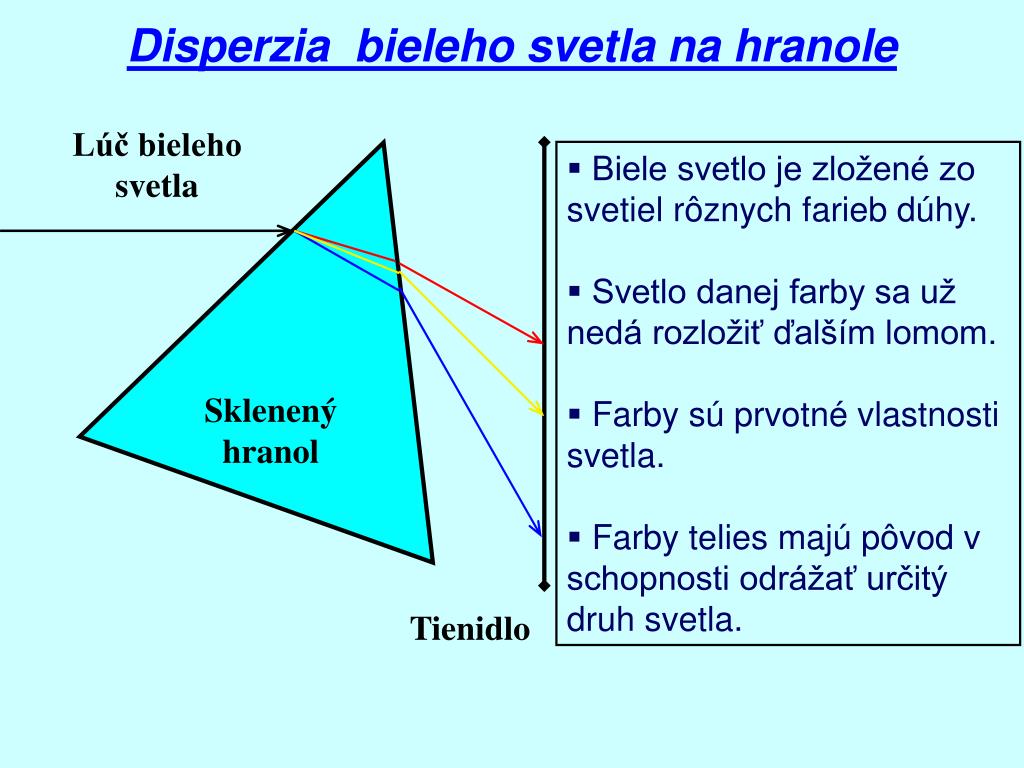 Disperzia bieleho svetla na hranole

Lúč bieleho svetla

Sklenený hranol

Tienidlo

▪ Biele svetlo je zložené zo svetiel rôznych farieb dúhy.

▪ Svetlo danej farby sa už nedá rozložiť ďalším lomom.

▪ Farby sú prvotné vlastnosti svetla.

▪ Farby telies majú pôvod v schopnosti odrážať určitý druh svetla.